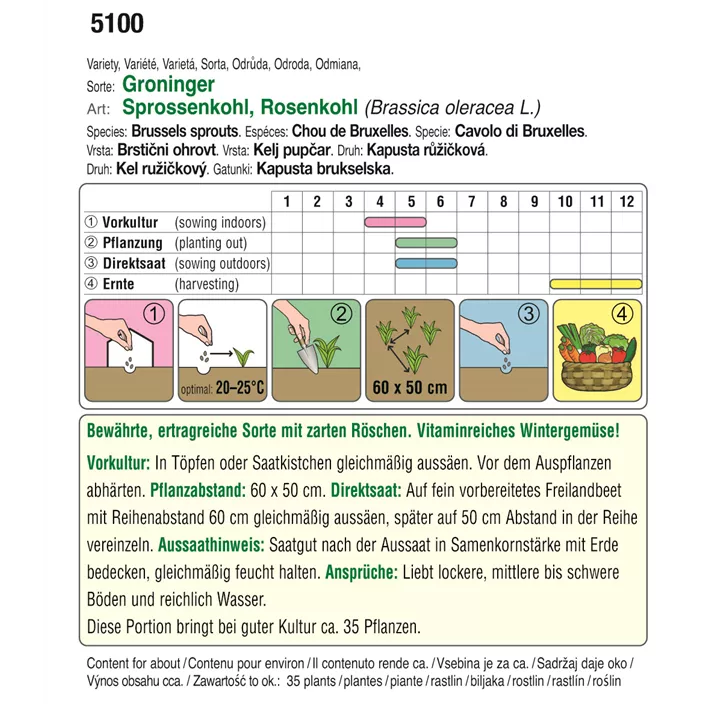 5100

Variety, Variété, Varietá, Sorta, Odrůda, Odroda, Odmiana,
Sorte: Groninger
Art: Sprossenkohl, Rosenkohl (Brassica oleracea L.)
Species: Brussels sprouts. Espéces: Chou de Bruxelles. Specie: Cavolo di Bruxelles.
Vrsta: Brstični ohrovt. Vrsta: Kelj pupčar. Druh: Kapusta růžičková.
Druh: Kel ružičkový. Gatunki: Kapusta brukselska.

| | 1 | 2 | 3 | 4 | 5 | 6 | 7 | 8 | 9 | 10 | 11 | 12 |
|---|---|---|---|---|---|---|---|---|---|---|---|---|
| ① Vorkultur (sowing indoors) | | | | | | | | | | | | |
| ② Pflanzung (planting out) | | | | | | | | | | | | |
| ③ Direktsaat (sowing outdoors) | | | | | | | | | | | | |
| ④ Ernte (harvesting) | | | | | | | | | | | | |

①
optimal: 20–25°C
②
60 x 50 cm
③
④

Bewährte, ertragreiche Sorte mit zarten Röschen. Vitaminreiches Wintergemüse!

Vorkultur: In Töpfen oder Saatkistchen gleichmäßig aussäen. Vor dem Auspflanzen abhärten. Pflanzabstand: 60 x 50 cm. Direktsaat: Auf fein vorbereitetes Freilandbeet mit Reihenabstand 60 cm gleichmäßig aussäen, später auf 50 cm Abstand in der Reihe vereinzeln. Aussaathinweis: Saatgut nach der Aussaat in Samenkornstärke mit Erde bedecken, gleichmäßig feucht halten. Ansprüche: Liebt lockere, mittlere bis schwere Böden und reichlich Wasser.
Diese Portion bringt bei guter Kultur ca. 35 Pflanzen.

Content for about / Contenu pour environ / Il contenuto rende ca. / Vsebina je za ca. / Sadržaj daje oko / Výnos obsahu cca. / Zawartość to ok.: 35 plants / plantes / piante / rastlin / biljaka / rostlin / rastlín / roślin